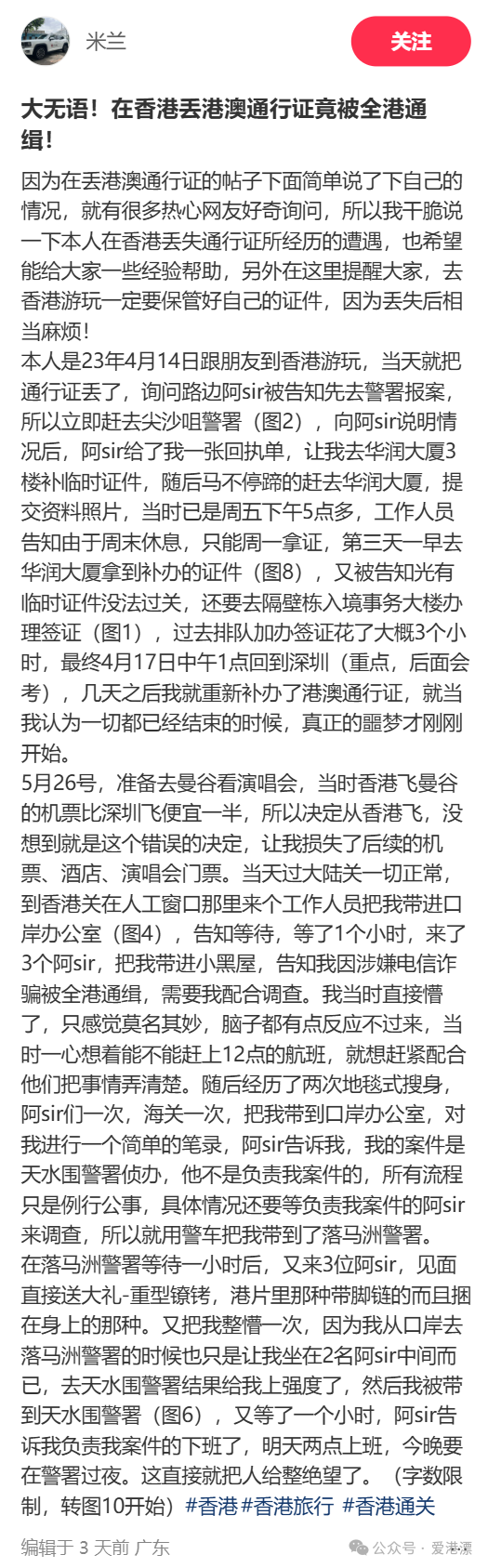 米兰

关注

大无语！在香港丢港澳通行证竟被全港通缉！

因为在丢港澳通行证的帖子下面简单说了下自己的情况，就有很多热心网友好奇询问，所以我干脆说一下本人在香港丢失通行证所经历的遭遇，也希望能给大家一些经验帮助，另外在这里提醒大家，去香港游玩一定要保管好自己的证件，因为丢失后相当麻烦！
本人是23年4月14日跟朋友到香港游玩，当天就把通行证丢了，询问路边阿sir被告知先去警署报案，所以立即赶去尖沙咀警署（图2），向阿sir说明情况后，阿sir给了我一张回执单，让我去华润大厦3楼补临时证件，随后马不停蹄的赶去华润大厦，提交资料照片，当时已是周五下午5点多，工作人员告知由于周末休息，只能周一拿证，第三天一早去华润大厦拿到补办的证件（图8），又被告知光有临时证件没法过关，还要去隔壁栋入境事务大楼办理签证（图1），过去排队加办签证花了大概3个小时，最终4月17日中午1点回到深圳（重点，后面会考），几天之后我就重新补办了港澳通行证，就当我认为一切都已经结束的时候，真正的噩梦才刚刚开始。
5月26号，准备去曼谷看演唱会，当时香港飞曼谷的机票比深圳飞便宜一半，所以决定从香港飞，没想到就是这个错误的决定，让我损失了后续的机票、酒店、演唱会门票。当天过大陆关一切正常，到香港关在人工窗口那里来个工作人员把我带进口岸办公室（图4），告知等待，等了1个小时，来了3个阿sir，把我带进小黑屋，告知我因涉嫌电信诈骗被全港通缉，需要我配合调查。我当时直接懵了，只感觉莫名其妙，脑子都有点反应不过来，当时一心想着能不能赶上12点的航班，就想赶紧配合他们把事情弄清楚。随后经历了两次地毯式搜身，阿sir们一次，海关一次，把我带到口岸办公室，对我进行一个简单的笔录，阿sir告诉我，我的案件是天水围警署侦办，他不是负责我案件的，所有流程只是例行公事，具体情况还要等负责我案件的阿sir来调查，所以就用警车把我带到了落马洲警署。
在落马洲警署等待一小时后，又来3位阿sir，见面直接送大礼-重型镣铐，港片里那种带脚链的而且捆在身上的那种。又把我整懵一次，因为我从口岸去落马洲警署的时候也只是让我坐在2名阿sir中间而已，去天水围警署结果给我上强度了，然后我被带到天水围警署（图6），又等了一个小时，阿sir告诉我负责我案件的下班了，明天两点上班，今晚要在警署过夜。这直接就把人给整绝望了。（字数限制，转图10开始）#香港 #香港旅行 #香港通关

编辑于 3 天前 广东

公众号 · 爱港漂